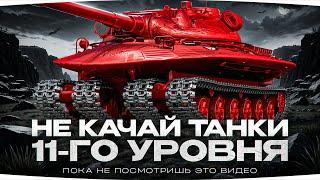 НЕ КАЧАЙ ТАНКИ 11-ГО УРОВНЯ

ПОКА НЕ ПОСМОТРИШЬ ЭТО ВИДЕО